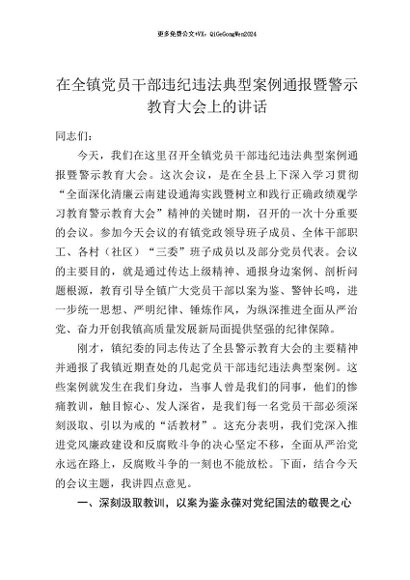 更多免费公文+VX：QiGeGongWen2024

在全镇党员干部违纪违法典型案例通报暨警示教育大会上的讲话

同志们：

今天，我们在这里召开全镇党员干部违纪违法典型案例通报暨警示教育大会。这次会议，是在全县上下深入学习贯彻“全面深化清廉云南建设通海实践暨树立和践行正确政绩观学习教育警示教育大会”精神的关键时期，召开的一次十分重要的会议。参加今天会议的有镇党政领导班子成员、全体干部职工、各村（社区）“三委”班子成员以及部分党员代表。会议的主要目的，就是通过传达上级精神、通报身边案例、剖析问题根源，教育引导全镇广大党员干部以案为鉴、警钟长鸣，进一步统一思想、严明纪律、锤炼作风，为纵深推进全面从严治党、奋力开创我镇高质量发展新局面提供坚强的纪律保障。

刚才，镇纪委的同志传达了全县警示教育大会的主要精神并通报了我镇近期查处的几起党员干部违纪违法典型案例。这些案例就发生在我们身边，当事人曾是我们的同事，他们的惨痛教训，触目惊心、发人深省，是我们每一名党员干部必须深刻汲取、引以为戒的“活教材”。这充分表明，我们党深入推进党风廉政建设和反腐败斗争的决心坚定不移，全面从严治党永远在路上，反腐败斗争的一刻也不能放松。下面，结合今天的会议主题，我讲四点意见。

一、深刻汲取教训，以案为鉴永葆对党纪国法的敬畏之心